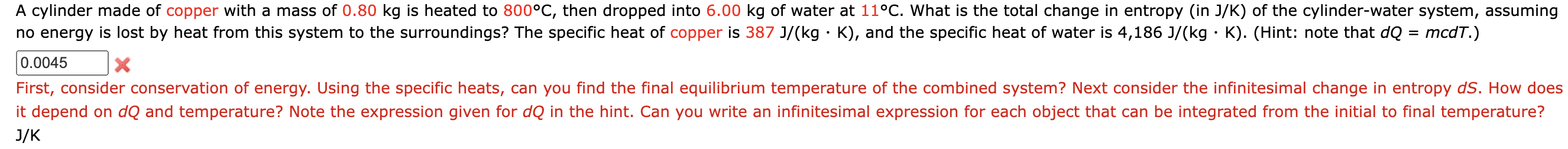 A cylinder made of copper with a mass of 0.80 kg is heated to 800°C, then dropped into 6.00 kg of water at 11°C. What is the total change in entropy (in J/K) of the cylinder-water system, assuming no energy is lost by heat from this system to the surroundings? The specific heat of copper is 387 J/(kg · K), and the specific heat of water is 4,186 J/(kg · K). (Hint: note that $dQ = mcdT$.)

0.0045

First, consider conservation of energy. Using the specific heats, can you find the final equilibrium temperature of the combined system? Next consider the infinitesimal change in entropy $dS$. How does it depend on $dQ$ and temperature? Note the expression given for $dQ$ in the hint. Can you write an infinitesimal expression for each object that can be integrated from the initial to final temperature?

J/K